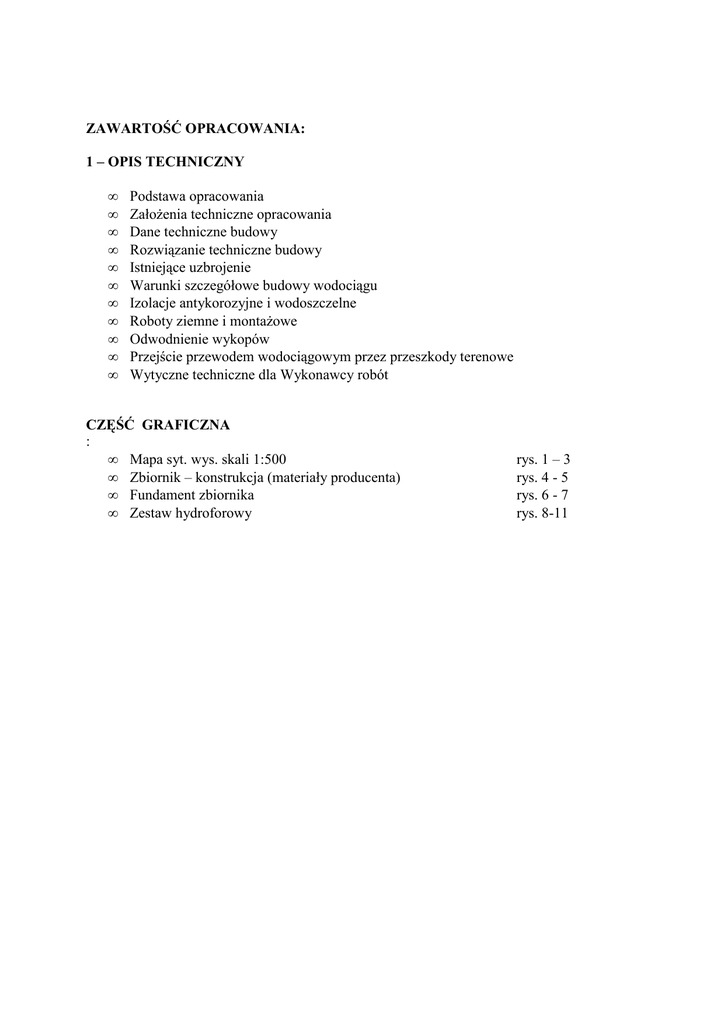 ZAWARTOŚĆ OPRACOWANIA:

1 – OPIS TECHNICZNY

∞ Podstawa opracowania
∞ Założenia techniczne opracowania
∞ Dane techniczne budowy
∞ Rozwiązanie techniczne budowy
∞ Istniejące uzbrojenie
∞ Warunki szczegółowe budowy wodociągu
∞ Izolacje antykorozyjne i wodoszczelne
∞ Roboty ziemne i montażowe
∞ Odwodnienie wykopów
∞ Przejście przewodem wodociągowym przez przeszkody terenowe
∞ Wytyczne techniczne dla Wykonawcy robót

CZĘŚĆ GRAFICZNA
:
∞ Mapa syt. wys. skali 1:500 rys. 1 – 3
∞ Zbiornik – konstrukcja (materiały producenta) rys. 4 - 5
∞ Fundament zbiornika rys. 6 - 7
∞ Zestaw hydroforowy rys. 8-11